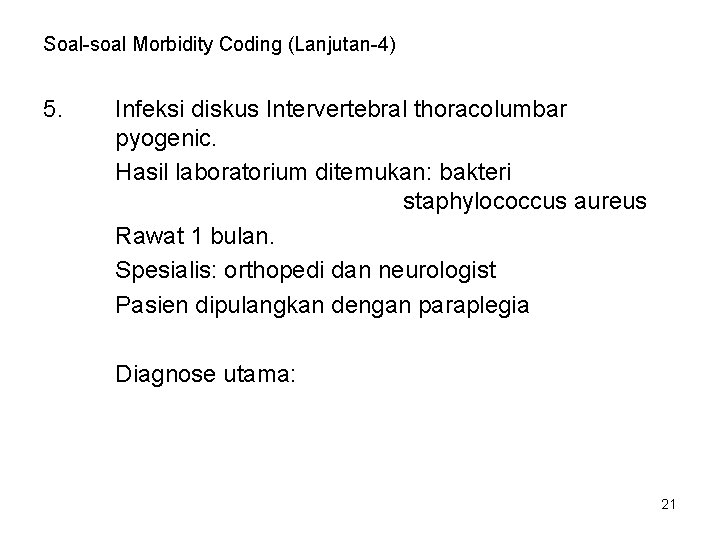 Soal-soal Morbidity Coding (Lanjutan-4)

5. Infeksi diskus Intervertebral thoracolumbar pyogenic.

Hasil laboratorium ditemukan: bakteri staphylococcus aureus

Rawat 1 bulan.

Spesialis: orthopedi dan neurologist

Pasien dipulangkan dengan paraplegia

Diagnose utama:

21